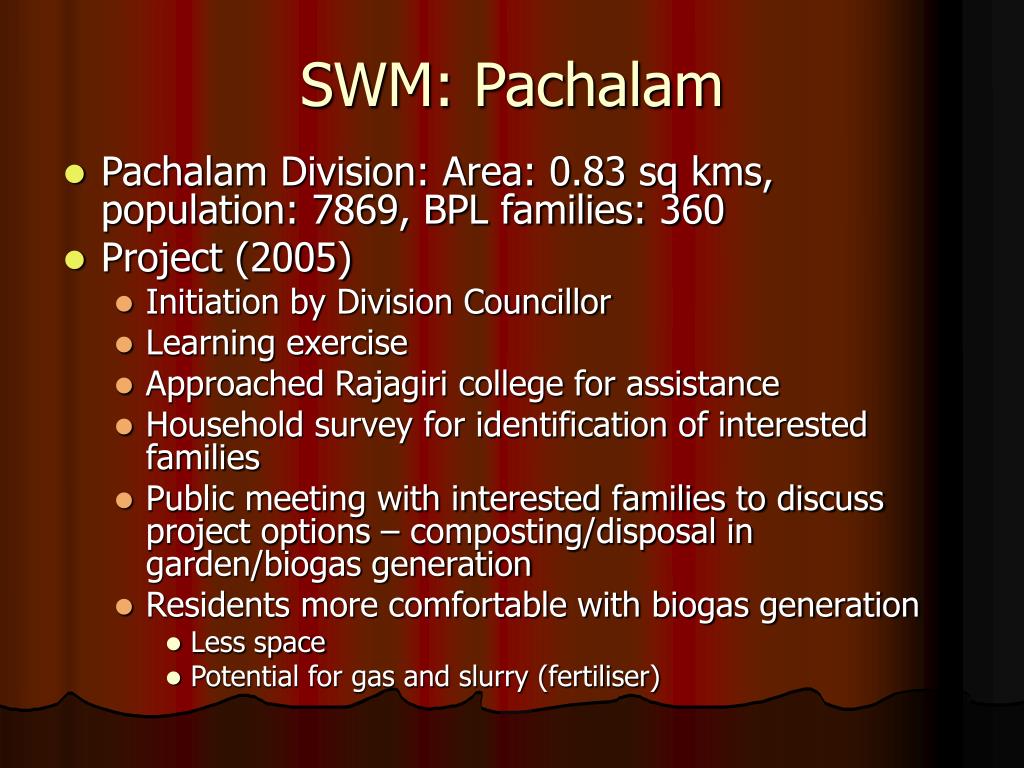 SWM: Pachalam

- Pachalam Division: Area: 0.83 sq kms, population: 7869, BPL families: 360
- Project (2005)
  - Initiation by Division Councillor
  - Learning exercise
  - Approached Rajagiri college for assistance
  - Household survey for identification of interested families
  - Public meeting with interested families to discuss project options – composting/disposal in garden/biogas generation
  - Residents more comfortable with biogas generation
    - Less space
    - Potential for gas and slurry (fertiliser)